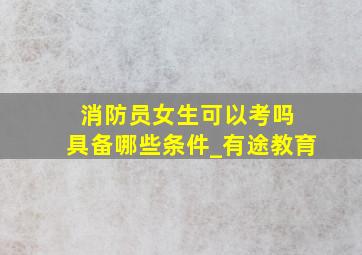 消防员女生可以考吗
具备哪些条件_有途教育